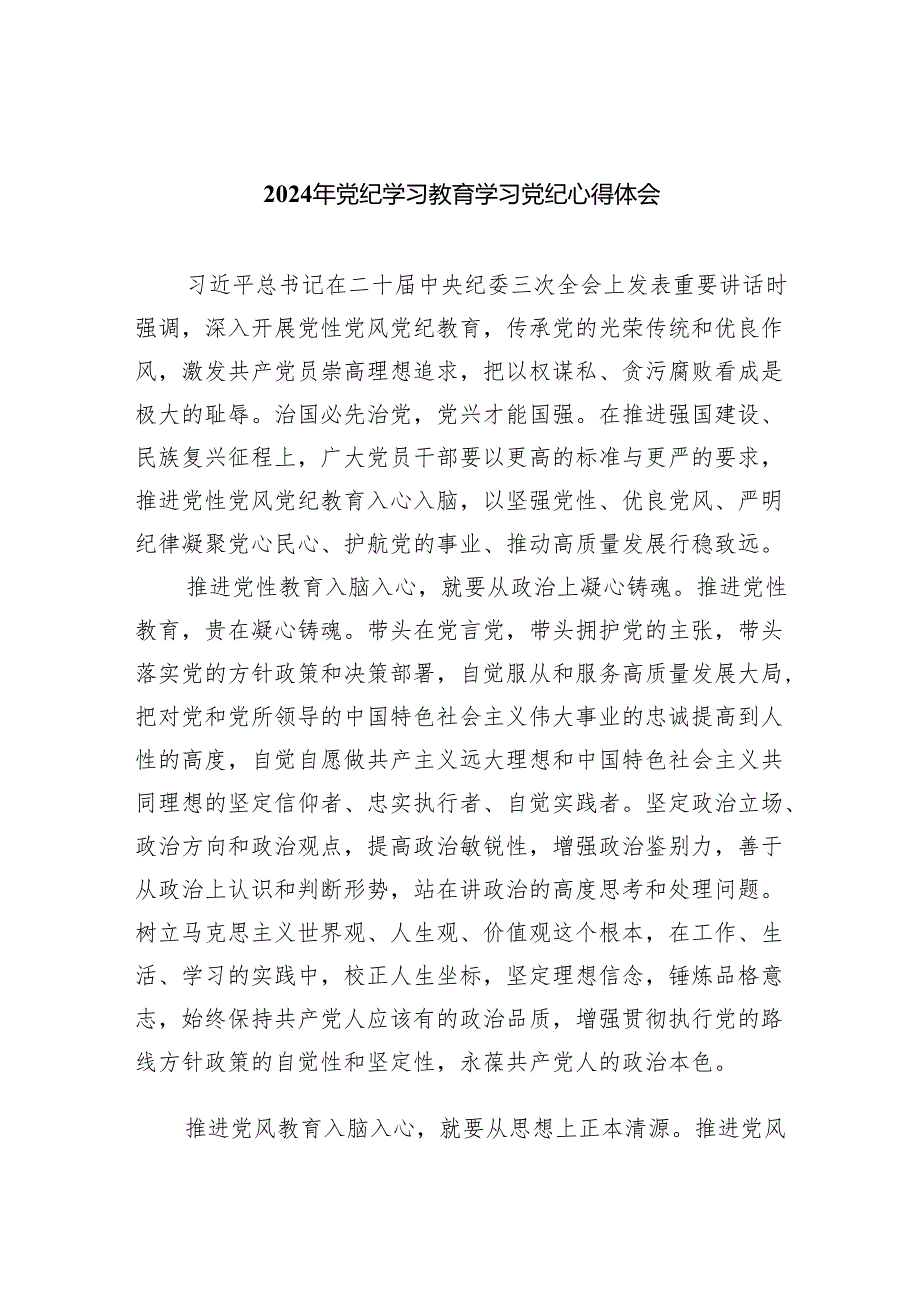 2024年党纪学习教育学习党纪心得体会

习近平总书记在二十届中央纪委三次全会上发表重要讲话时强调，深入开展党性党风党纪教育，传承党的光荣传统和优良作风，激发共产党员崇高理想追求，把以权谋私、贪污腐败看成是极大的耻辱。治国必先治党，党兴才能国强。在推进强国建设、民族复兴征程上，广大党员干部要以更高的标准与更严的要求，推进党性党风党纪教育入心入脑，以坚强党性、优良党风、严明纪律凝聚党心民心、护航党的事业、推动高质量发展行稳致远。

推进党性教育入脑入心，就要从政治上凝心铸魂。推进党性教育，贵在凝心铸魂。带头在党言党，带头拥护党的主张，带头落实党的方针政策和决策部署，自觉服从和服务高质量发展大局，把对党和党所领导的中国特色社会主义伟大事业的忠诚提高到人性的高度，自觉自愿做共产主义远大理想和中国特色社会主义共同理想的坚定信仰者、忠实执行者、自觉实践者。坚定政治立场、政治方向和政治观点，提高政治敏锐性，增强政治鉴别力，善于从政治上认识和判断形势，站在讲政治的高度思考和处理问题。树立马克思主义世界观、人生观、价值观这个根本，在工作、生活、学习的实践中，校正人生坐标，坚定理想信念，锤炼品格意志，始终保持共产党人应该有的政治品质，增强贯彻执行党的路线方针政策的自觉性和坚定性，永葆共产党人的政治本色。

推进党风教育入脑入心，就要从思想上正本清源。推进党风